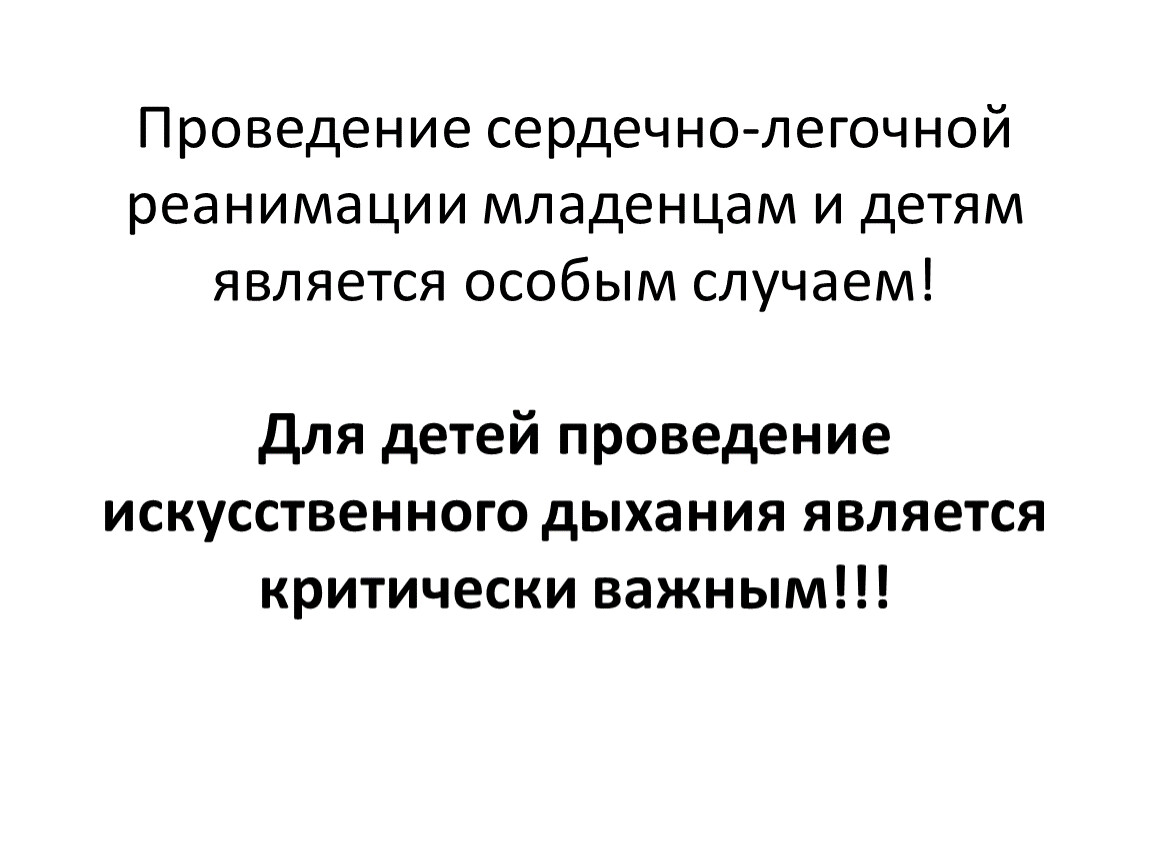 Проведение сердечно-легочной реанимации младенцам и детям является особым случаем!

Для детей проведение искусственного дыхания является критически важным!!!